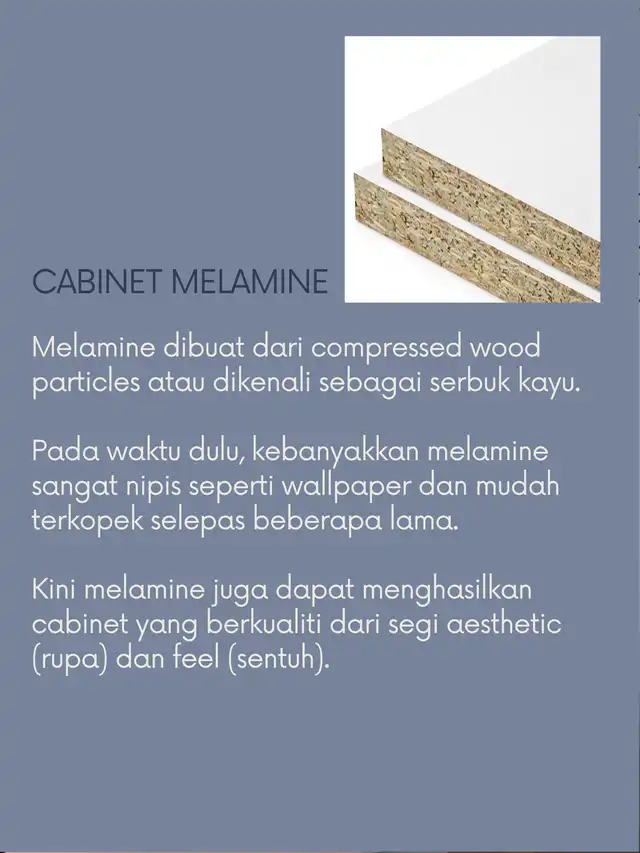 CABINET MELAMINE

Melamine dibuat dari compressed wood particles atau dikenali sebagai serbuk kayu.

Pada waktu dulu, kebanyakkan melamine sangat nipis seperti wallpaper dan mudah terkopek selepas beberapa lama.

Kini melamine juga dapat menghasilkan cabinet yang berkualiti dari segi aesthetic (rupa) dan feel (sentuh).